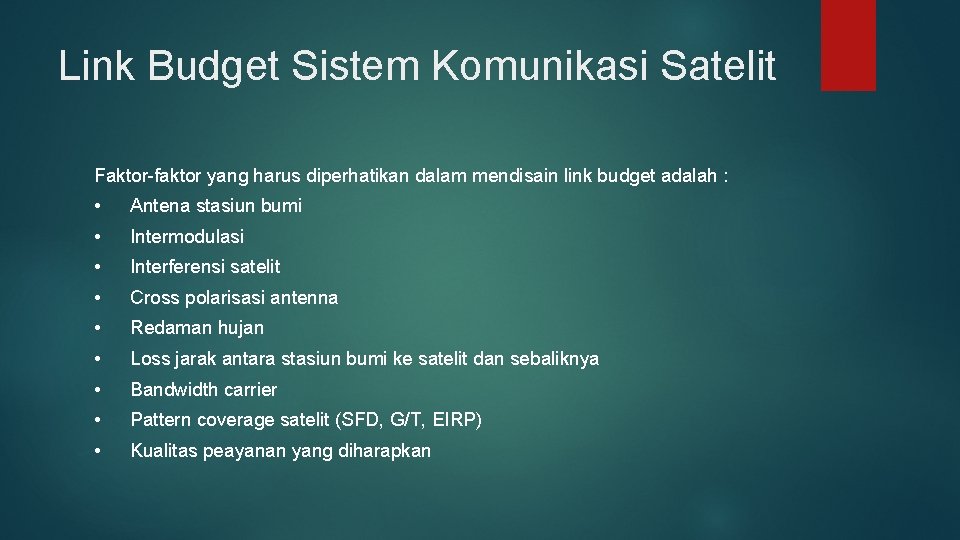 Link Budget Sistem Komunikasi Satelit

Faktor-faktor yang harus diperhatikan dalam mendisain link budget adalah :

• Antena stasiun bumi
• Intermodulasi
• Interferensi satelit
• Cross polarisasi antenna
• Redaman hujan
• Loss jarak antara stasiun bumi ke satelit dan sebaliknya
• Bandwidth carrier
• Pattern coverage satelit (SFD, G/T, EIRP)
• Kualitas peayanan yang diharapkan